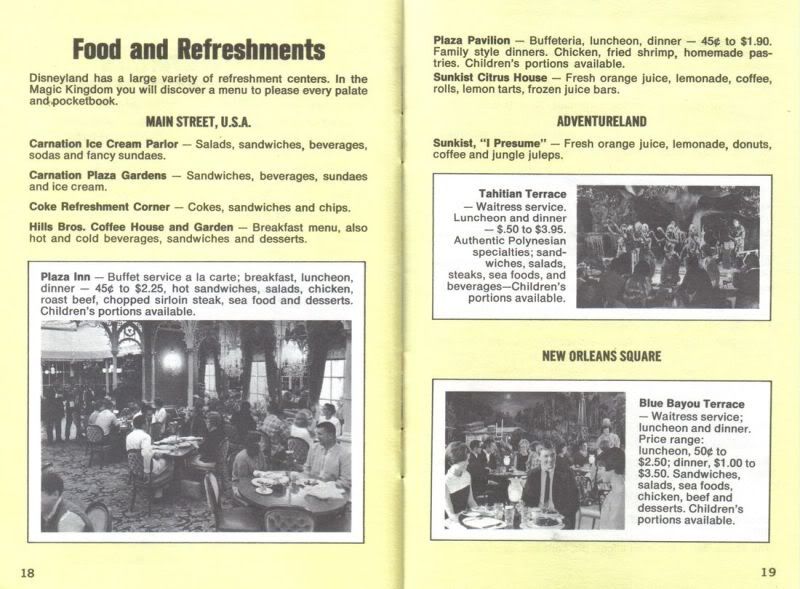 Food and Refreshments

Disneyland has a large variety of refreshment centers. In the Magic Kingdom you will discover a menu to please every palate and pocketbook.

MAIN STREET, U.S.A.

Carnation Ice Cream Parlor — Salads, sandwiches, beverages, sodas and fancy sundaes.

Carnation Plaza Gardens — Sandwiches, beverages, sundaes and ice cream.

Coke Refreshment Corner — Cokes, sandwiches and chips.

Hills Bros. Coffee House and Garden — Breakfast menu, also hot and cold beverages, sandwiches and desserts.

Plaza Inn — Buffet service a la carte; breakfast, luncheon, dinner — 45¢ to $2.25, hot sandwiches, salads, chicken, roast beef, chopped sirloin steak, sea food and desserts. Children's portions available.

18

Plaza Pavilion — Buffeteria, luncheon, dinner — 45¢ to $1.90. Family style dinners. Chicken, fried shrimp, homemade pastries. Children's portions available.

Sunkist Citrus House — Fresh orange juice, lemonade, coffee, rolls, lemon tarts, frozen juice bars.

ADVENTURELAND

Sunkist, "I Presume" — Fresh orange juice, lemonade, donuts, coffee and jungle juleps.

Tahitian Terrace — Waitress service. Luncheon and dinner — $.50 to $3.95. Authentic Polynesian specialties; sandwiches, salads, steaks, sea foods, and beverages—Children's portions available.

NEW ORLEANS SQUARE

Blue Bayou Terrace — Waitress service; luncheon and dinner. Price range: luncheon, 50¢ to $2.50; dinner, $1.00 to $3.50. Sandwiches, salads, sea foods, chicken, beef and desserts. Children's portions available.

19